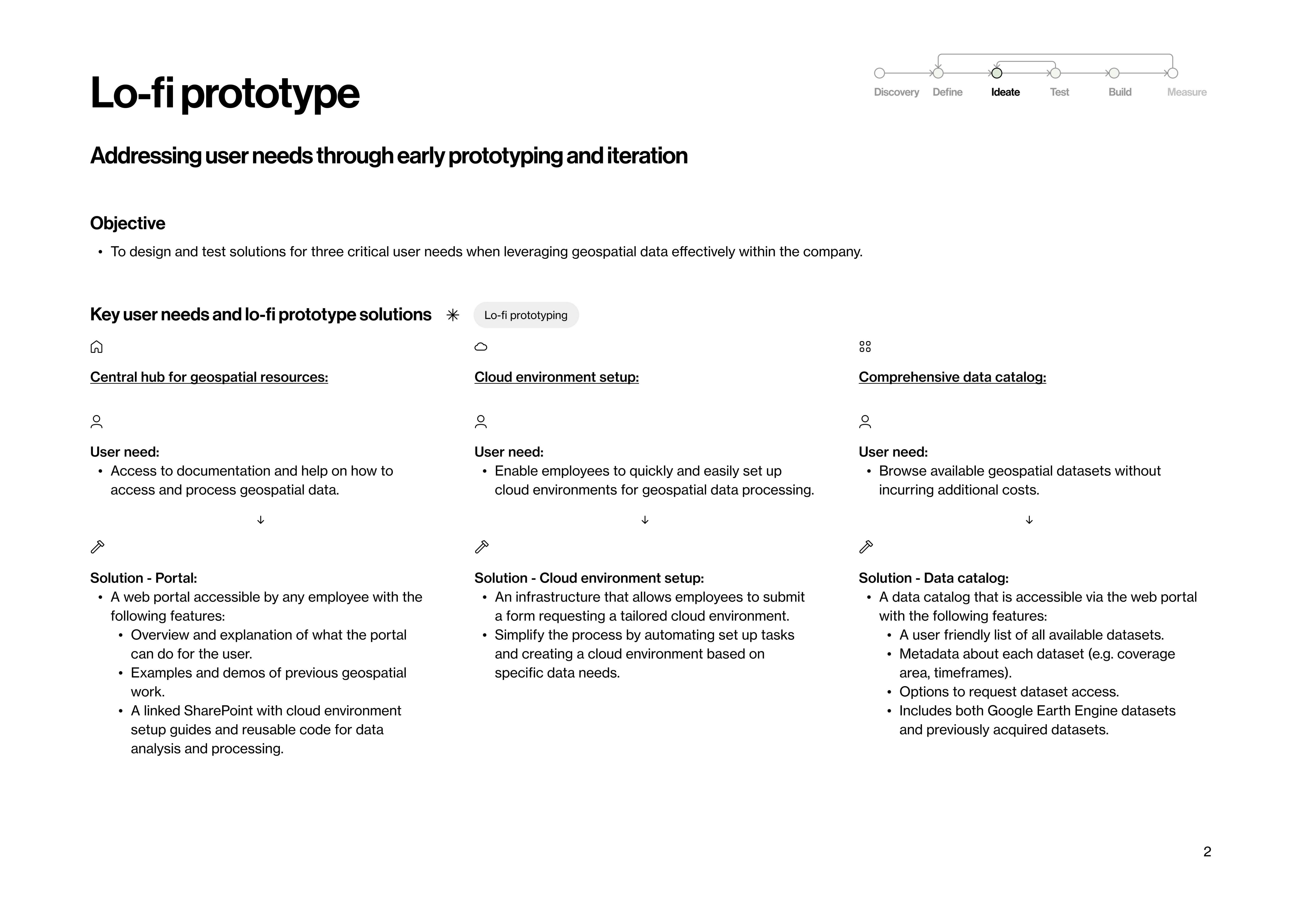 Lo-fi prototype

Discovery Define Ideate Test Build Measure

Addressing user needs through early prototyping and iteration

Objective

• To design and test solutions for three critical user needs when leveraging geospatial data effectively within the company.

Key user needs and lo-fi prototype solutions

Lo-fi prototyping

Central hub for geospatial resources:

User need:
• Access to documentation and help on how to access and process geospatial data.

Solution - Portal:
• A web portal accessible by any employee with the following features:
  • Overview and explanation of what the portal can do for the user.
  • Examples and demos of previous geospatial work.
  • A linked SharePoint with cloud environment setup guides and reusable code for data analysis and processing.

Cloud environment setup:

User need:
• Enable employees to quickly and easily set up cloud environments for geospatial data processing.

Solution - Cloud environment setup:
• An infrastructure that allows employees to submit a form requesting a tailored cloud environment.
• Simplify the process by automating set up tasks and creating a cloud environment based on specific data needs.

Comprehensive data catalog:

User need:
• Browse available geospatial datasets without incurring additional costs.

Solution - Data catalog:
• A data catalog that is accessible via the web portal with the following features:
  • A user friendly list of all available datasets.
  • Metadata about each dataset (e.g. coverage area, timeframes).
  • Options to request dataset access.
  • Includes both Google Earth Engine datasets and previously acquired datasets.

2